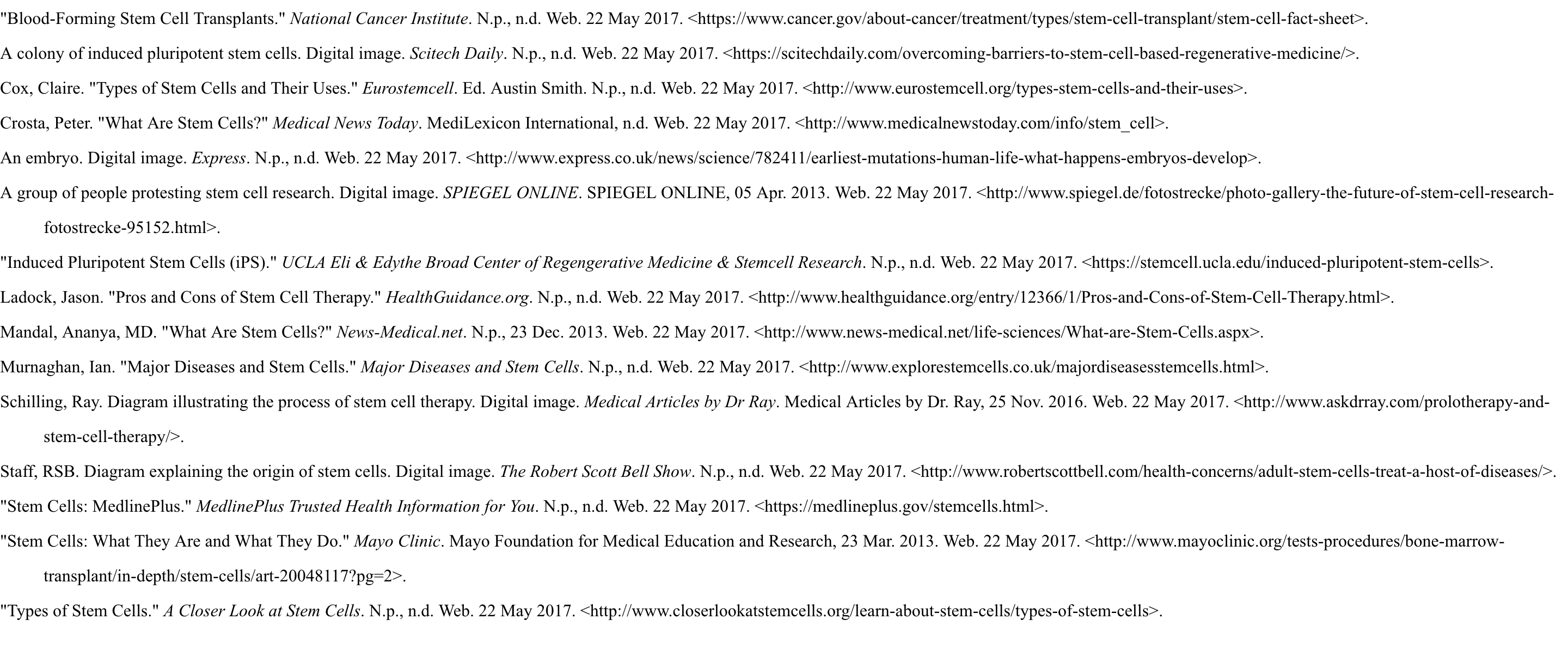 "Blood-Forming Stem Cell Transplants." National Cancer Institute. N.p., n.d. Web. 22 May 2017. <https://www.cancer.gov/about-cancer/treatment/types/stem-cell-transplant/stem-cell-fact-sheet>.

A colony of induced pluripotent stem cells. Digital image. Scitech Daily. N.p., n.d. Web. 22 May 2017. <https://scitechdaily.com/overcoming-barriers-to-stem-cell-based-regenerative-medicine/>.

Cox, Claire. "Types of Stem Cells and Their Uses." Eurostemcell. Ed. Austin Smith. N.p., n.d. Web. 22 May 2017. <http://www.eurostemcell.org/types-stem-cells-and-their-uses>.

Crosta, Peter. "What Are Stem Cells?" Medical News Today. MediLexicon International, n.d. Web. 22 May 2017. <http://www.medicalnewstoday.com/info/stem_cell>.

An embryo. Digital image. Express. N.p., n.d. Web. 22 May 2017. <http://www.express.co.uk/news/science/782411/earliest-mutations-human-life-what-happens-embryos-develop>.

A group of people protesting stem cell research. Digital image. SPIEGEL ONLINE. SPIEGEL ONLINE, 05 Apr. 2013. Web. 22 May 2017. <http://www.spiegel.de/fotostrecke/photo-gallery-the-future-of-stem-cell-research-fotostrecke-95152.html>.

"Induced Pluripotent Stem Cells (iPS)." UCLA Eli & Edythe Broad Center of Regengerative Medicine & Stemcell Research. N.p., n.d. Web. 22 May 2017. <https://stemcell.ucla.edu/induced-pluripotent-stem-cells>.

Ladock, Jason. "Pros and Cons of Stem Cell Therapy." HealthGuidance.org. N.p., n.d. Web. 22 May 2017. <http://www.healthguidance.org/entry/12366/1/Pros-and-Cons-of-Stem-Cell-Therapy.html>.

Mandal, Ananya, MD. "What Are Stem Cells?" News-Medical.net. N.p., 23 Dec. 2013. Web. 22 May 2017. <http://www.news-medical.net/life-sciences/What-are-Stem-Cells.aspx>.

Murnaghan, Ian. "Major Diseases and Stem Cells." Major Diseases and Stem Cells. N.p., n.d. Web. 22 May 2017. <http://www.explorestemcells.co.uk/majordiseasesstemcells.html>.

Schilling, Ray. Diagram illustrating the process of stem cell therapy. Digital image. Medical Articles by Dr Ray. Medical Articles by Dr. Ray, 25 Nov. 2016. Web. 22 May 2017. <http://www.askdrray.com/prolotherapy-and-stem-cell-therapy/>.

Staff, RSB. Diagram explaining the origin of stem cells. Digital image. The Robert Scott Bell Show. N.p., n.d. Web. 22 May 2017. <http://www.robertscottbell.com/health-concerns/adult-stem-cells-treat-a-host-of-diseases/>.

"Stem Cells: MedlinePlus." MedlinePlus Trusted Health Information for You. N.p., n.d. Web. 22 May 2017. <https://medlineplus.gov/stemcells.html>.

"Stem Cells: What They Are and What They Do." Mayo Clinic. Mayo Foundation for Medical Education and Research, 23 Mar. 2013. Web. 22 May 2017. <http://www.mayoclinic.org/tests-procedures/bone-marrow-transplant/in-depth/stem-cells/art-20048117?pg=2>.

"Types of Stem Cells." A Closer Look at Stem Cells. N.p., n.d. Web. 22 May 2017. <http://www.closerlookatstemcells.org/learn-about-stem-cells/types-of-stem-cells>.